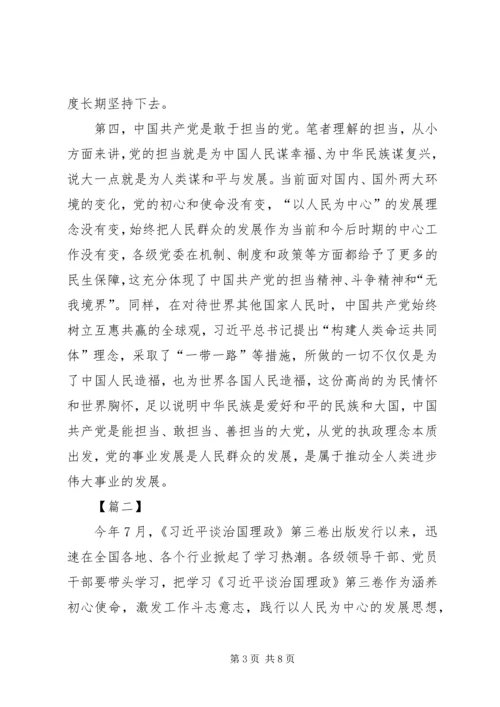 度长期坚持下去。

第四，中国共产党是敢于担当的党。笔者理解的担当，从小方面来讲，党的担当就是为中国人民谋幸福、为中华民族谋复兴，说大一点就是为人类谋和平与发展。当前面对国内、国外两大环境的变化，党的初心和使命没有变，“以人民为中心”的发展理念没有变，始终把人民群众的发展作为当前和今后时期的中心工作没有变，各级党委在机制、制度和政策等方面都给予了更多的民生保障，这充分体现了中国共产党的担当精神、斗争精神和“无我境界”。同样，在对待世界其他国家人民时，中国共产党始终树立互惠共赢的全球观，习近平总书记提出“构建人类命运共同体”理念，采取了“一带一路”等措施，所做的一切不仅仅是为了中国人民造福，也为世界各国人民造福，这份高尚的为民情怀和世界胸怀，足以说明中华民族是爱好和平的民族和大国，中国共产党是能担当、敢担当、善担当的大党，从党的执政理念本质出发，党的事业发展是人民群众的发展，是属于推动全人类进步伟大事业的发展。

【篇二】

今年7月，《习近平谈治国理政》第三卷出版发行以来，迅速在全国各地、各个行业掀起了学习热潮。各级领导干部、党员干部要带头学习，把学习《习近平谈治国理政》第三卷作为涵养初心使命，激发工作斗志意志，践行以人民为中心的发展思想，

第3页 共8页